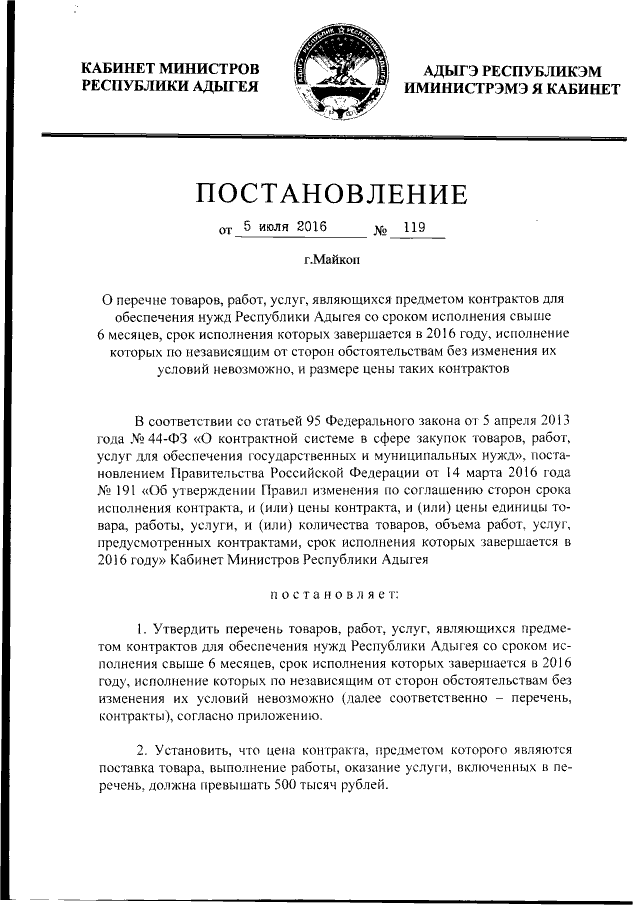 КАБИНЕТ МИНИСТРОВ
РЕСПУБЛИКИ АДЫГЕЯ

АДЫГЭ РЕСПУБЛИКЭМ
ИМИНИСТРЭМЭ Я КАБИНЕТ

ПОСТАНОВЛЕНИЕ

от 5 июля 2016 № 119

г.Майкоп

О перечне товаров, работ, услуг, являющихся предметом контрактов для обеспечения нужд Республики Адыгея со сроком исполнения свыше 6 месяцев, срок исполнения которых завершается в 2016 году, исполнение которых по независящим от сторон обстоятельствам без изменения их условий невозможно, и размере цены таких контрактов

В соответствии со статьей 95 Федерального закона от 5 апреля 2013 года № 44-ФЗ «О контрактной системе в сфере закупок товаров, работ, услуг для обеспечения государственных и муниципальных нужд», постановлением Правительства Российской Федерации от 14 марта 2016 года № 191 «Об утверждении Правил изменения по соглашению сторон срока исполнения контракта, и (или) цены контракта, и (или) цены единицы товара, работы, услуги, и (или) количества товаров, объема работ, услуг, предусмотренных контрактами, срок исполнения которых завершается в 2016 году» Кабинет Министров Республики Адыгея

постановляет:

1. Утвердить перечень товаров, работ, услуг, являющихся предметом контрактов для обеспечения нужд Республики Адыгея со сроком исполнения свыше 6 месяцев, срок исполнения которых завершается в 2016 году, исполнение которых по независящим от сторон обстоятельствам без изменения их условий невозможно (далее соответственно – перечень, контракты), согласно приложению.

2. Установить, что цена контракта, предметом которого являются поставка товара, выполнение работы, оказание услуги, включенных в перечень, должна превышать 500 тысяч рублей.